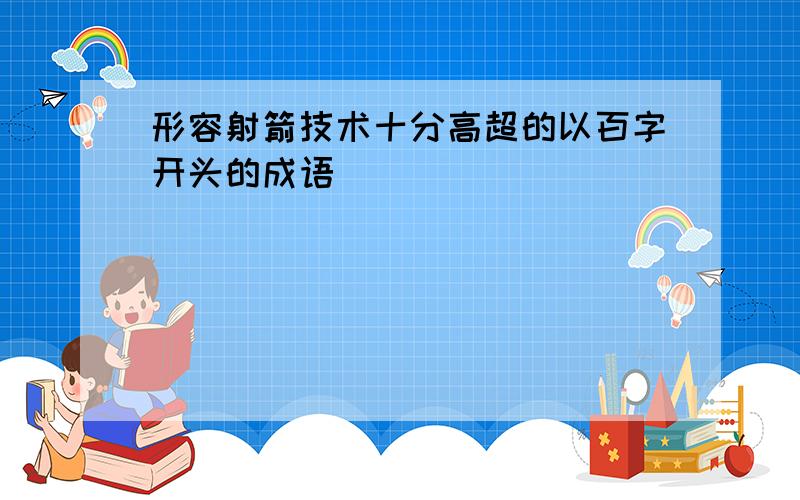 形容射箭技术十分高超的以百字开头的成语